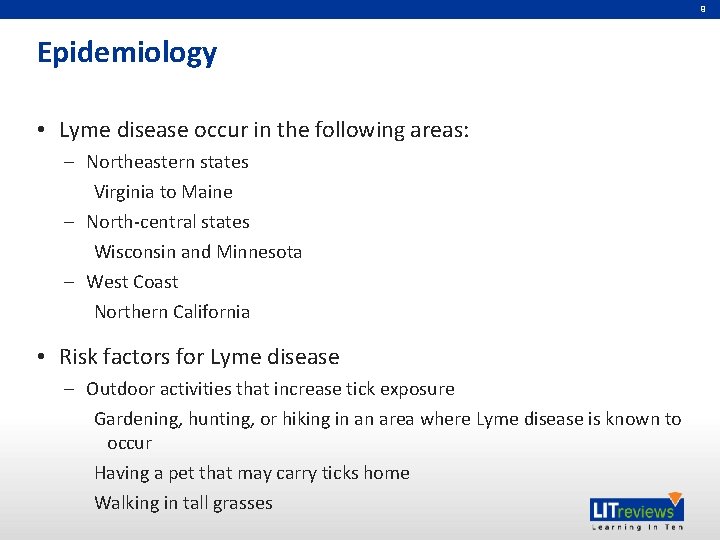 9

Epidemiology

• Lyme disease occur in the following areas:
– Northeastern states
Virginia to Maine
– North-central states
Wisconsin and Minnesota
– West Coast
Northern California

• Risk factors for Lyme disease
– Outdoor activities that increase tick exposure
Gardening, hunting, or hiking in an area where Lyme disease is known to occur
Having a pet that may carry ticks home
Walking in tall grasses

LITreviews
Learning In Ten